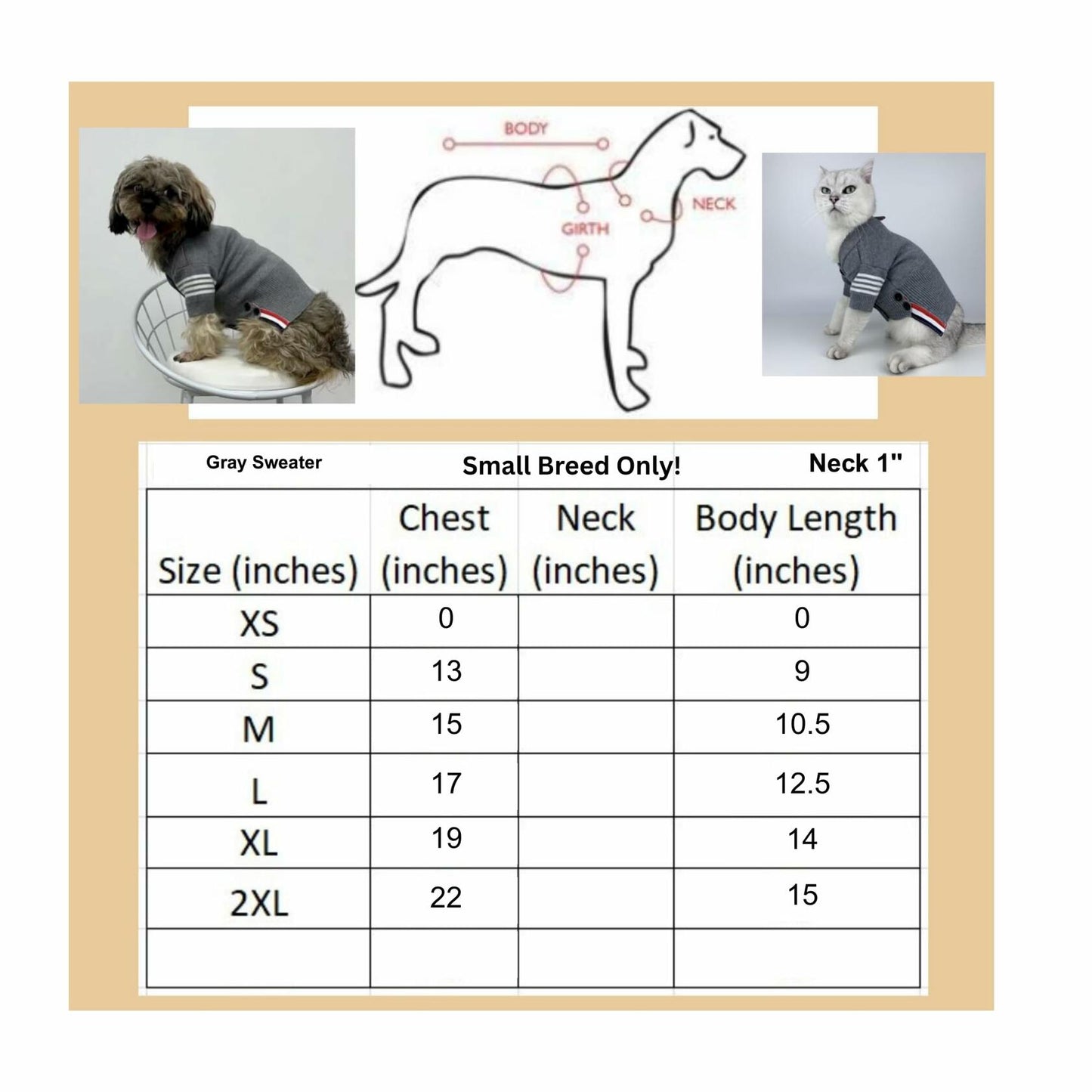 BODY
NECK
GIRTH

Gray Sweater Small Breed Only! Neck 1"

| Size (inches) | Chest (inches) | Neck (inches) | Body Length (inches) |
|---|---|---|---|
| XS | 0 | | 0 |
| S | 13 | | 9 |
| M | 15 | | 10.5 |
| L | 17 | | 12.5 |
| XL | 19 | | 14 |
| 2XL | 22 | | 15 |
| | | | |